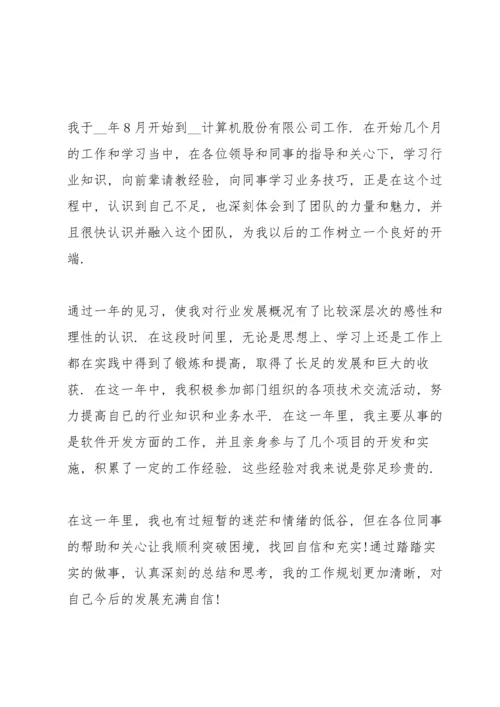 我于__年8月开始到__计算机股份有限公司工作．在开始几个月的工作和学习当中，在各位领导和同事的指导和关心下，学习行业知识，向前辈请教经验，向同事学习业务技巧，正是在这个过程中，认识到自己不足，也深刻体会到了团队的力量和魅力，并且很快认识并融入这个团队，为我以后的工作树立一个良好的开端．

通过一年的见习，使我对行业发展概况有了比较深层次的感性和理性的认识．在这段时间里，无论是思想上、学习上还是工作上都在实践中得到了锻炼和提高，取得了长足的发展和巨大的收获．在这一年中，我积极参加部门组织的各项技术交流活动，努力提高自己的行业知识和业务水平．在这一年里，我主要从事的是软件开发方面的工作，并且亲身参与了几个项目的开发和实施，积累了一定的工作经验．这些经验对我来说是弥足珍贵的．

在这一年里，我也有过短暂的迷茫和情绪的低谷，但在各位同事的帮助和关心让我顺利突破困境，找回自信和充实!通过踏踏实实的做事，认真深刻的总结和思考，我的工作规划更加清晰，对自己今后的发展充满自信!